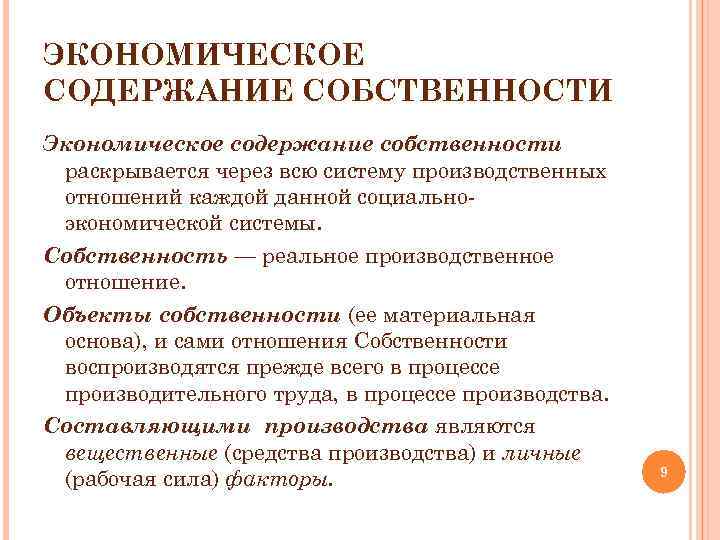 ЭКОНОМИЧЕСКОЕ СОДЕРЖАНИЕ СОБСТВЕННОСТИ

Экономическое содержание собственности раскрывается через всю систему производственных отношений каждой данной социально-экономической системы.

Собственность — реальное производственное отношение.

Объекты собственности (ее материальная основа), и сами отношения Собственности воспроизводятся прежде всего в процессе производительного труда, в процессе производства.

Составляющими производства являются вещественные (средства производства) и личные (рабочая сила) факторы.

9